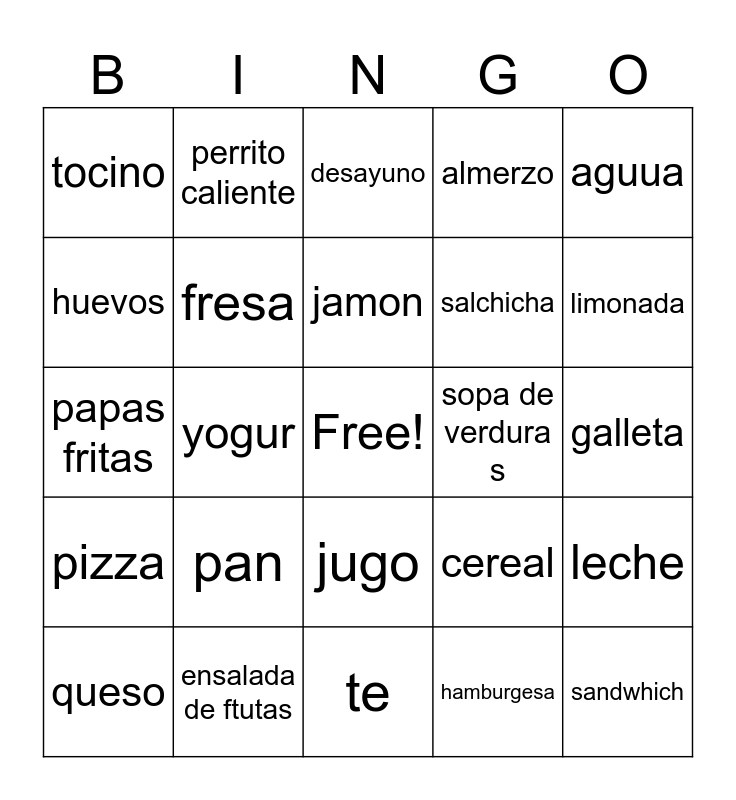 | B | I | N | G | O |
|---|---|---|---|---|
| tocino | perrito caliente | desayuno | almerzo | aguua |
| huevos | fresa | jamon | salchicha | limonada |
| papas fritas | yogur | Free! | sopa de verduras | galleta |
| pizza | pan | jugo | cereal | leche |
| queso | ensalada de ftutas | te | hamburgesa | sandwhich |